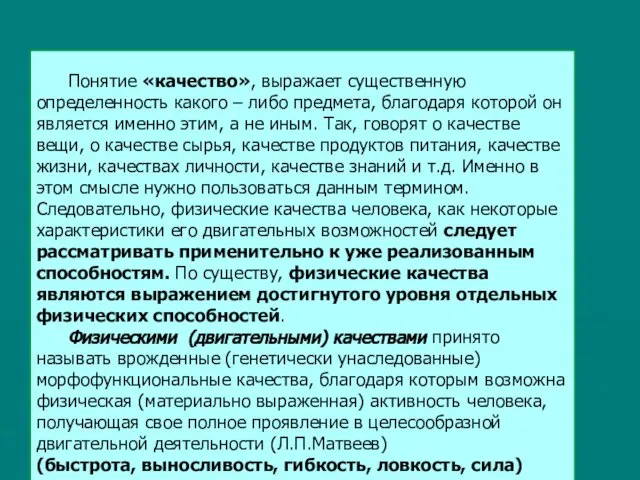 Понятие «качество», выражает существенную определенность какого – либо предмета, благодаря которой он является именно этим, а не иным. Так, говорят о качестве вещи, о качестве сырья, качестве продуктов питания, качестве жизни, качествах личности, качестве знаний и т.д. Именно в этом смысле нужно пользоваться данным термином. Следовательно, физические качества человека, как некоторые характеристики его двигательных возможностей следует рассматривать применительно к уже реализованным способностям. По существу, физические качества являются выражением достигнутого уровня отдельных физических способностей.

Физическими (двигательными) качествами принято называть врожденные (генетически унаследованные) морфофункциональные качества, благодаря которым возможна физическая (материально выраженная) активность человека, получающая свое полное проявление в целесообразной двигательной деятельности (Л.П.Матвеев)
(быстрота, выносливость, гибкость, ловкость, сила)